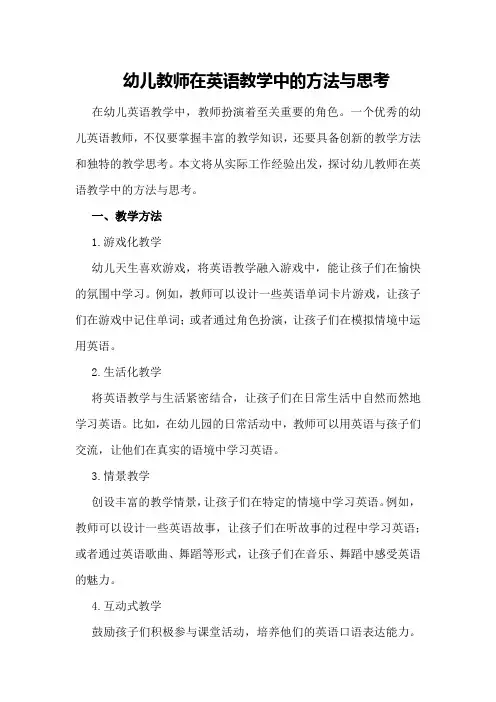 幼儿教师在英语教学中的方法与思考

在幼儿英语教学中，教师扮演着至关重要的角色。一个优秀的幼儿英语教师，不仅要掌握丰富的教学知识，还要具备创新的教学方法和独特的教学思考。本文将从实际工作经验出发，探讨幼儿教师在英语教学中的方法与思考。

一、教学方法

1.游戏化教学

幼儿天生喜欢游戏，将英语教学融入游戏中，能让孩子们在愉快的氛围中学习。例如，教师可以设计一些英语单词卡片游戏，让孩子们在游戏中记住单词；或者通过角色扮演，让孩子们在模拟情境中运用英语。

2.生活化教学

将英语教学与生活紧密结合，让孩子们在日常生活中自然而然地学习英语。比如，在幼儿园的日常活动中，教师可以用英语与孩子们交流，让他们在真实的语境中学习英语。

3.情景教学

创设丰富的教学情景，让孩子们在特定的情境中学习英语。例如，教师可以设计一些英语故事，让孩子们在听故事的过程中学习英语；或者通过英语歌曲、舞蹈等形式，让孩子们在音乐、舞蹈中感受英语的魅力。

4.互动式教学

鼓励孩子们积极参与课堂活动，培养他们的英语口语表达能力。